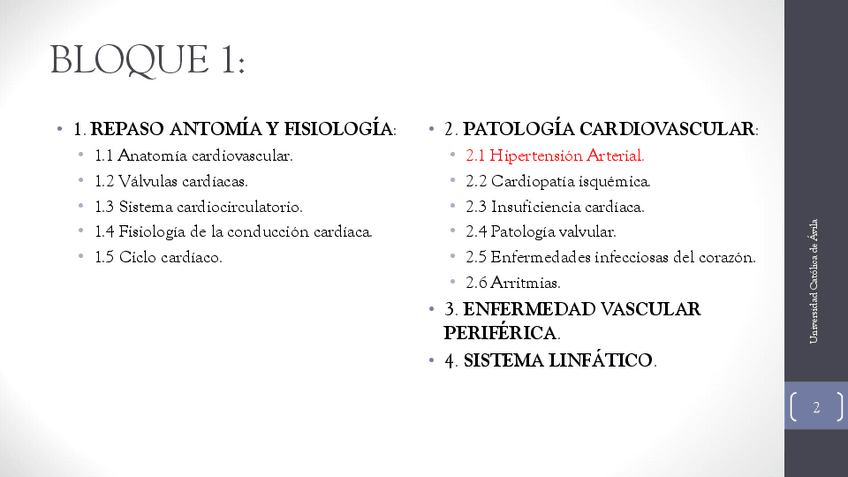 BLOQUE 1:

• 1. REPASO ANTOMÍA Y FISIOLOGÍA:
  • 1.1 Anatomía cardiovascular.
  • 1.2 Válvulas cardíacas.
  • 1.3 Sistema cardiocirculatorio.
  • 1.4 Fisiología de la conducción cardíaca.
  • 1.5 Ciclo cardíaco.

• 2. PATOLOGÍA CARDIOVASCULAR:
  • 2.1 Hipertensión Arterial.
  • 2.2 Cardiopatía isquémica.
  • 2.3 Insuficiencia cardíaca.
  • 2.4 Patología valvular.
  • 2.5 Enfermedades infecciosas del corazón.
  • 2.6 Arritmias.
• 3. ENFERMEDAD VASCULAR PERIFÉRICA.
• 4. SISTEMA LINFÁTICO.

Universidad Católica de Ávila

2